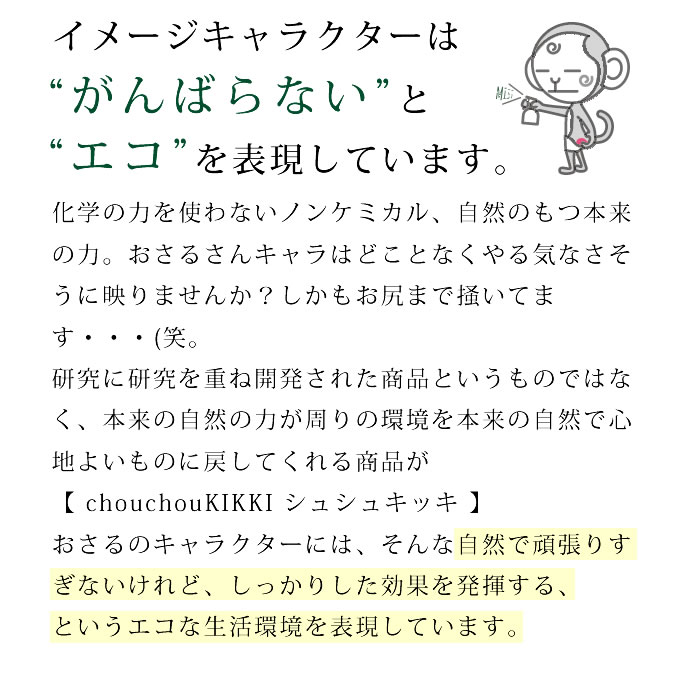 イメージキャラクターは
“がんばらない”と
“エコ”を表現しています。

化学の力を使わないノンケミカル、自然のもつ本来の力。おさるさんキャラはどことなくやる気なさそうに映りませんか？しかもお尻まで掻いてます・・・(笑。
研究に研究を重ね開発された商品というものではなく、本来の自然の力が周りの環境を本来の自然で心地よいものに戻してくれる商品が
【 chouchouKIKKI シュシュキッキ 】
おさるのキャラクターには、そんな自然で頑張りすぎないけれど、しっかりした効果を発揮する、というエコな生活環境を表現しています。